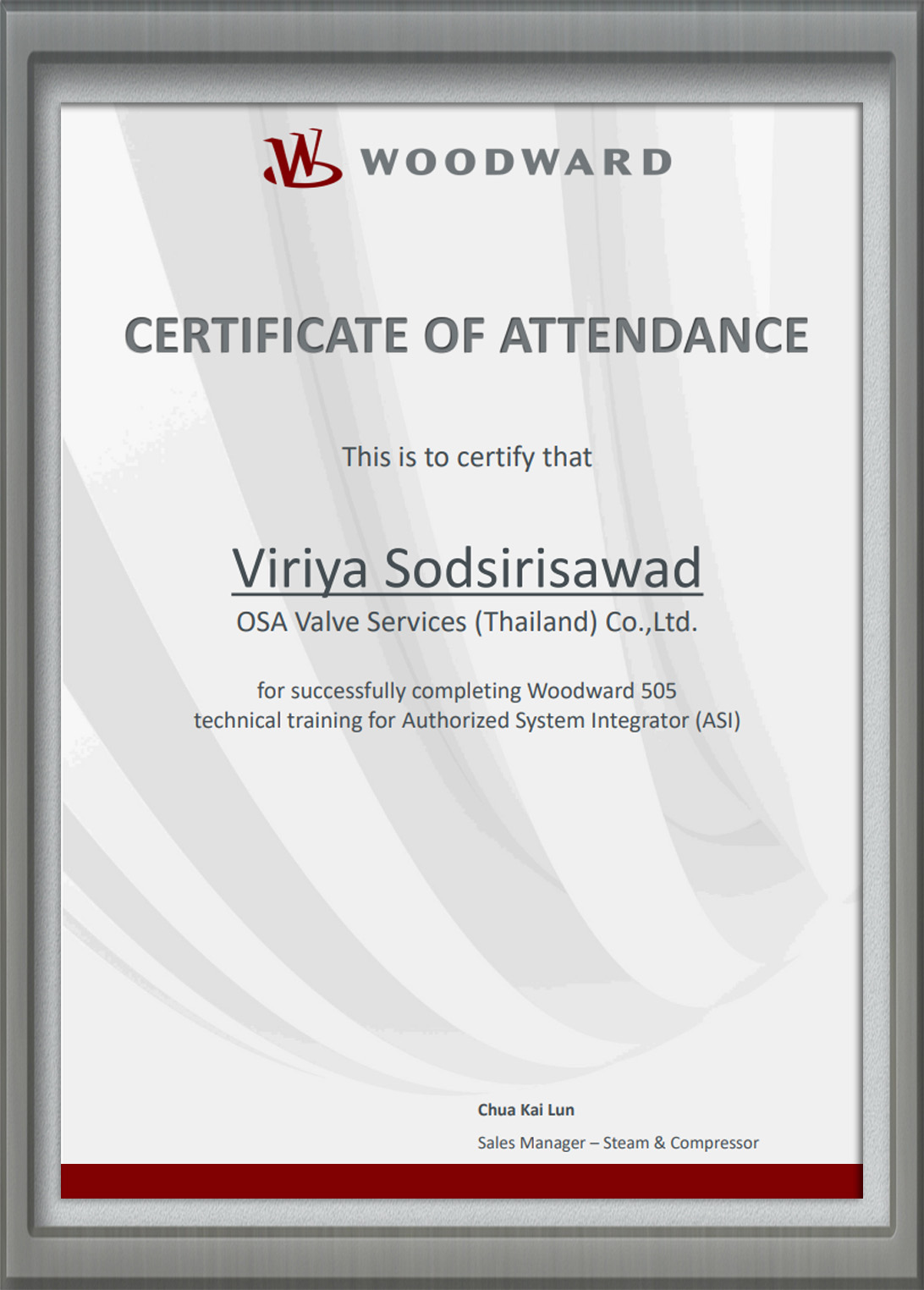 W WOODWARD

CERTIFICATE OF ATTENDANCE

This is to certify that

Viriya Sodsirisawad

OSA Valve Services (Thailand) Co.,Ltd.

for successfully completing Woodward 505 technical training for Authorized System Integrator (ASI)

Chua Kai Lun

Sales Manager – Steam & Compressor